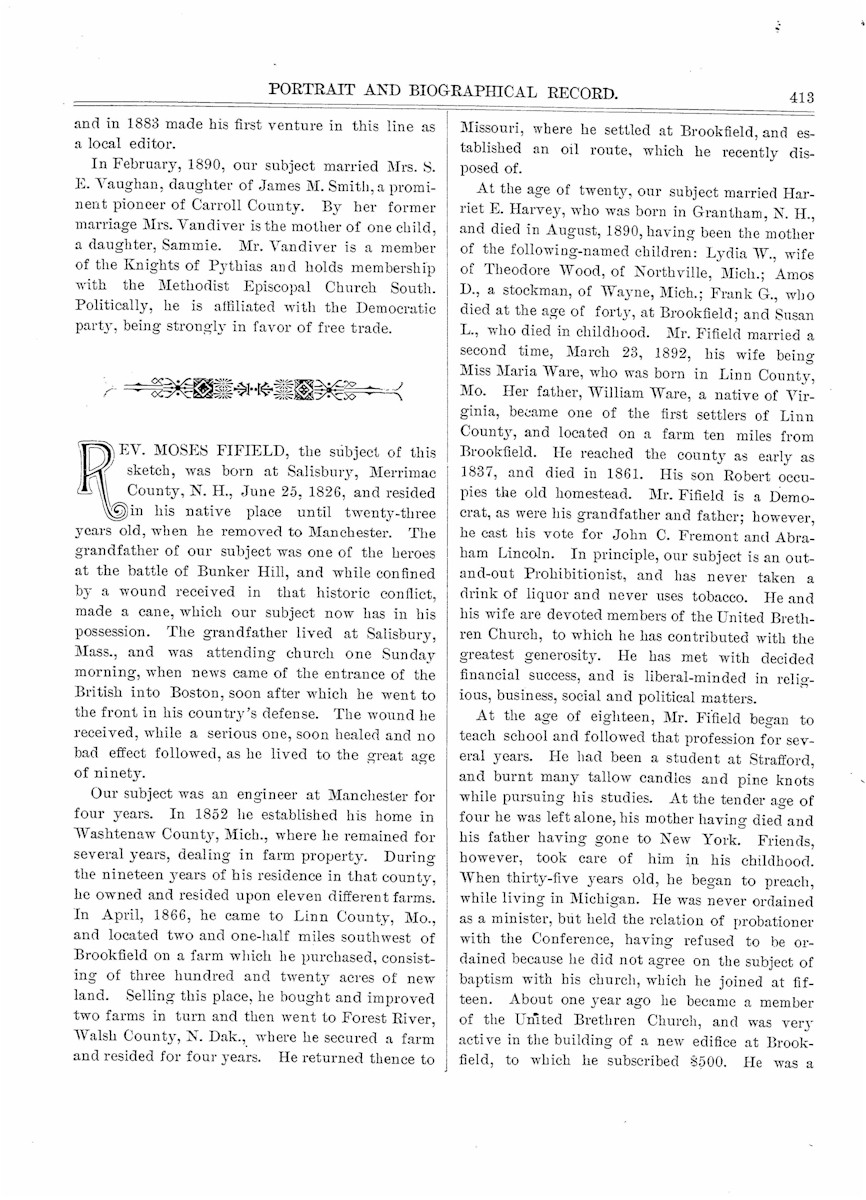 PORTRAIT AND BIOGRAPHICAL RECORD. 413

and in 1883 made his first venture in this line as a local editor.

In February, 1890, our subject married Mrs. S. E. Vaughan, daughter of James M. Smith, a prominent pioneer of Carroll County. By her former marriage Mrs. Vandiver is the mother of one child, a daughter, Sammie. Mr. Vandiver is a member of the Knights of Pythias and holds membership with the Methodist Episcopal Church South. Politically, he is affiliated with the Democratic party, being strongly in favor of free trade.

REV. MOSES FIFIELD, the subject of this sketch, was born at Salisbury, Merrimac County, N. H., June 25, 1826, and resided in his native place until twenty-three years old, when he removed to Manchester. The grandfather of our subject was one of the heroes at the battle of Bunker Hill, and while confined by a wound received in that historic conflict, made a cane, which our subject now has in his possession. The grandfather lived at Salisbury, Mass., and was attending church one Sunday morning, when news came of the entrance of the British into Boston, soon after which he went to the front in his country's defense. The wound he received, while a serious one, soon healed and no bad effect followed, as he lived to the great age of ninety.

Our subject was an engineer at Manchester for four years. In 1852 he established his home in Washtenaw County, Mich., where he remained for several years, dealing in farm property. During the nineteen years of his residence in that county, he owned and resided upon eleven different farms. In April, 1866, he came to Linn County, Mo., and located two and one-half miles southwest of Brookfield on a farm which he purchased, consisting of three hundred and twenty acres of new land. Selling this place, he bought and improved two farms in turn and then went to Forest River, Walsh County, N. Dak., where he secured a farm and resided for four years. He returned thence to Missouri, where he settled at Brookfield, and established an oil route, which he recently disposed of.

At the age of twenty, our subject married Harriet E. Harvey, who was born in Grantham, N. H., and died in August, 1890, having been the mother of the following-named children: Lydia W., wife of Theodore Wood, of Northville, Mich.; Amos D., a stockman, of Wayne, Mich.; Frank G., who died at the age of forty, at Brookfield; and Susan L., who died in childhood. Mr. Fifield married a second time, March 23, 1892, his wife being Miss Maria Ware, who was born in Linn County, Mo. Her father, William Ware, a native of Virginia, became one of the first settlers of Linn County, and located on a farm ten miles from Brookfield. He reached the county as early as 1837, and died in 1861. His son Robert occupies the old homestead. Mr. Fifield is a Democrat, as were his grandfather and father; however, he cast his vote for John C. Fremont and Abraham Lincoln. In principle, our subject is an out-and-out Prohibitionist, and has never taken a drink of liquor and never uses tobacco. He and his wife are devoted members of the United Brethren Church, to which he has contributed with the greatest generosity. He has met with decided financial success, and is liberal-minded in religious, business, social and political matters.

At the age of eighteen, Mr. Fifield began to teach school and followed that profession for several years. He had been a student at Strafford, and burnt many tallow candles and pine knots while pursuing his studies. At the tender age of four he was left alone, his mother having died and his father having gone to New York. Friends, however, took care of him in his childhood. When thirty-five years old, he began to preach, while living in Michigan. He was never ordained as a minister, but held the relation of probationer with the Conference, having refused to be ordained because he did not agree on the subject of baptism with his church, which he joined at fifteen. About one year ago he became a member of the United Brethren Church, and was very active in the building of a new edifice at Brookfield, to which he subscribed $500. He was a